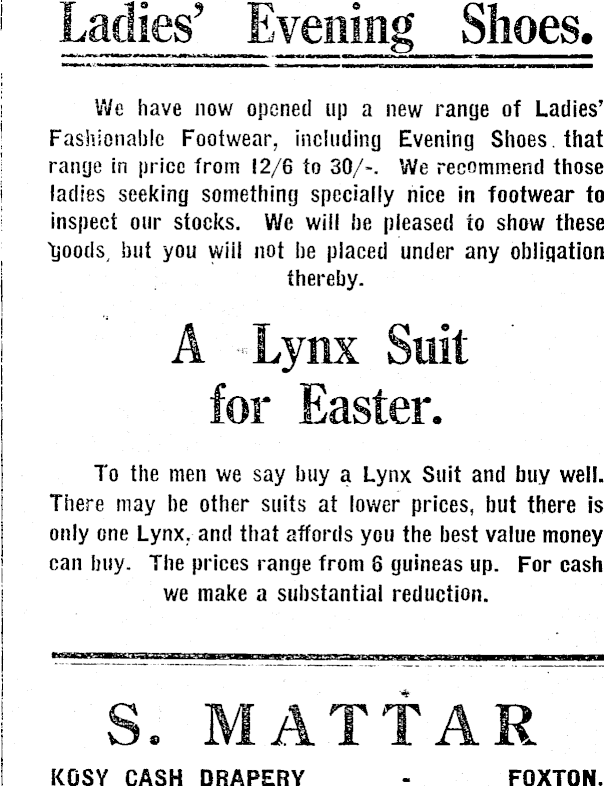 Ladies' Evening Shoes.

We have now opened up a new range of Ladies' Fashionable Footwear, including Evening Shoes that range in price from 12/6 to 30/-. We recommend those ladies seeking something specially nice in footwear to inspect our stocks. We will be pleased to show these goods, but you will not be placed under any obligation thereby.

A Lynx Suit for Easter.

To the men we say buy a Lynx Suit and buy well. There may be other suits at lower prices, but there is only one Lynx, and that affords you the best value money can buy. The prices range from 6 guineas up. For cash we make a substantial reduction.

S. MATTAR

KOSY CASH DRAPERY - FOXTON.